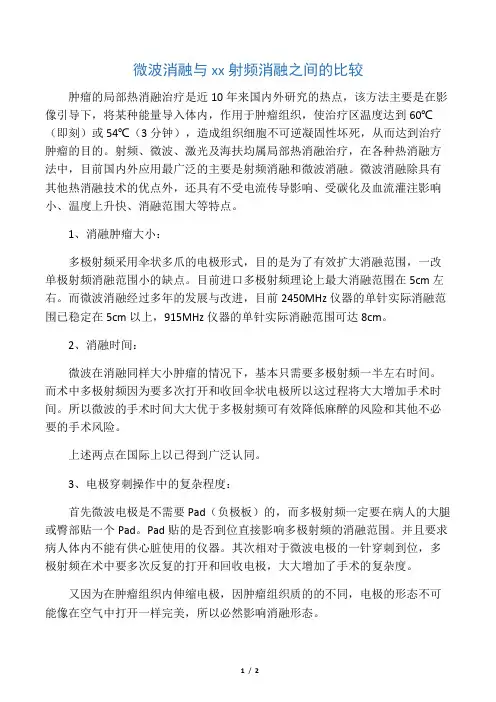 微波消融与 xx 射频消融之间的比较

肿瘤的局部热消融治疗是近 10 年来国内外研究的热点，该方法主要是在影像引导下，将某种能量导入体内，作用于肿瘤组织，使治疗区温度达到 60℃（即刻）或 54℃（3 分钟），造成组织细胞不可逆凝固性坏死，从而达到治疗肿瘤的目的。射频、微波、激光及海扶均属局部热消融治疗，在各种热消融方法中，目前国内外应用最广泛的主要是射频消融和微波消融。微波消融除具有其他热消融技术的优点外，还具有不受电流传导影响、受碳化及血流灌注影响小、温度上升快、消融范围大等特点。

1、消融肿瘤大小：

多极射频采用伞状多爪的电极形式，目的是为了有效扩大消融范围，一改单极射频消融范围小的缺点。目前进口多极射频理论上最大消融范围在 5cm 左右。而微波消融经过多年的发展与改进，目前 2450MHz 仪器的单针实际消融范围已稳定在 5cm 以上，915MHz 仪器的单针实际消融范围可达 8cm。

2、消融时间：

微波在消融同样大小肿瘤的情况下，基本只需要多极射频一半左右时间。而术中多极射频因为要多次打开和收回伞状电极所以这过程将大大增加手术时间。所以微波的手术时间大大优于多极射频可有效降低麻醉的风险和其他不必要的手术风险。

上述两点在国际上以已得到广泛认同。

3、电极穿刺操作中的复杂程度：

首先微波电极是不需要 Pad（负极板）的，而多极射频一定要在病人的大腿或臀部贴一个 Pad。Pad 贴的是否到位直接影响多极射频的消融范围。并且要求病人体内不能有供心脏使用的仪器。其次相对于微波电极的一针穿刺到位，多极射频在术中要多次反复的打开和回收电极，大大增加了手术的复杂度。

又因为在肿瘤组织内伸缩电极，因肿瘤组织质的的不同，电极的形态不可能像在空气中打开一样完美，所以必然影响消融形态。

1 / 2